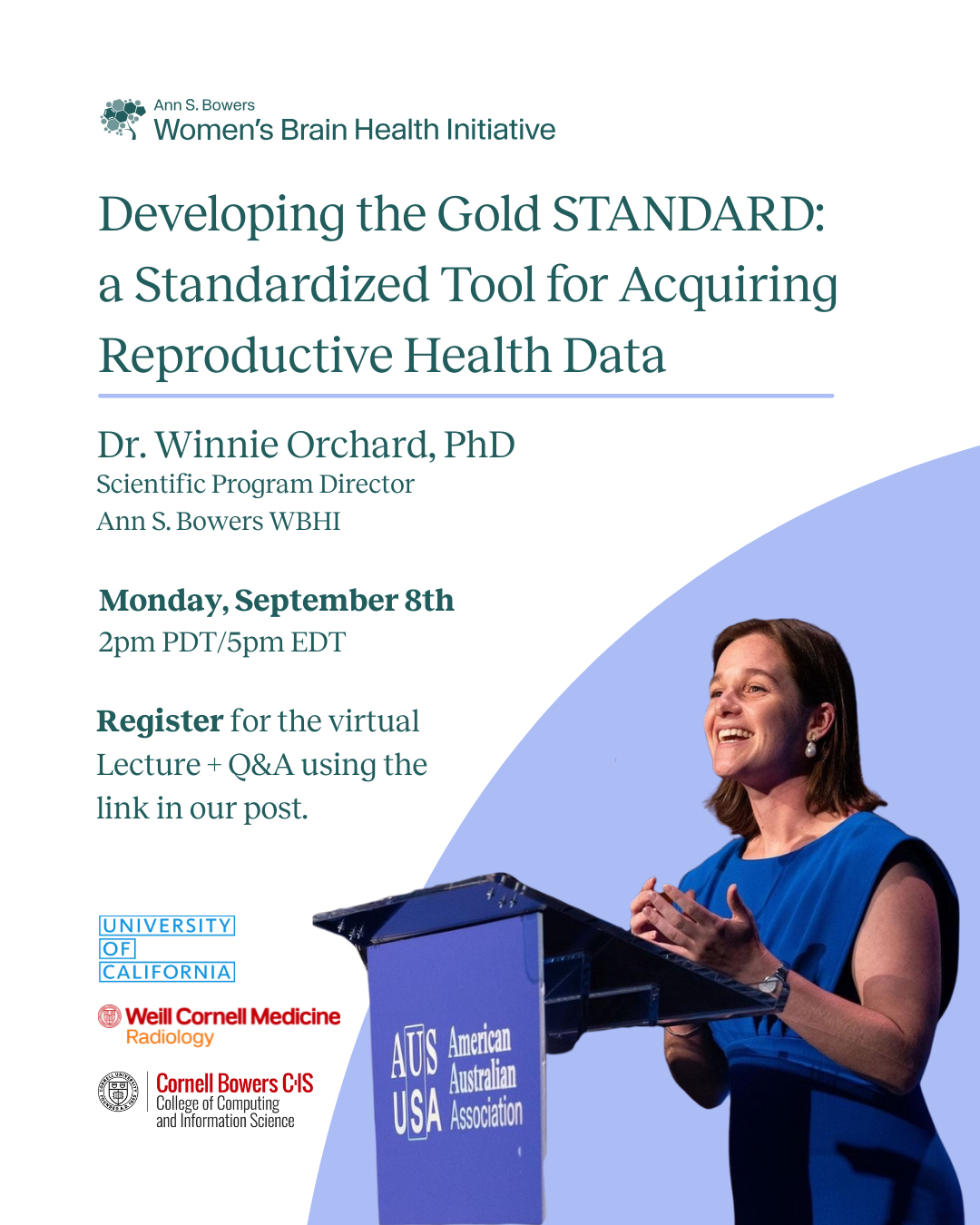 Ann S. Bowers
Women's Brain Health Initiative

Developing the Gold STANDARD: a Standardized Tool for Acquiring Reproductive Health Data

Dr. Winnie Orchard, PhD
Scientific Program Director
Ann S. Bowers WBHI

Monday, September 8th
2pm PDT/5pm EDT

Register for the virtual Lecture + Q&A using the link in our post.

UNIVERSITY OF CALIFORNIA

Weill Cornell Medicine
Radiology

Cornell Bowers C·IS
College of Computing and Information Science

AUS USA American Australian Association